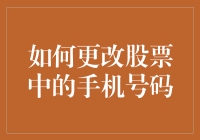 如何更改股票中的手机号码